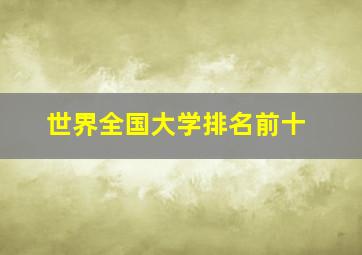 世界全国大学排名前十